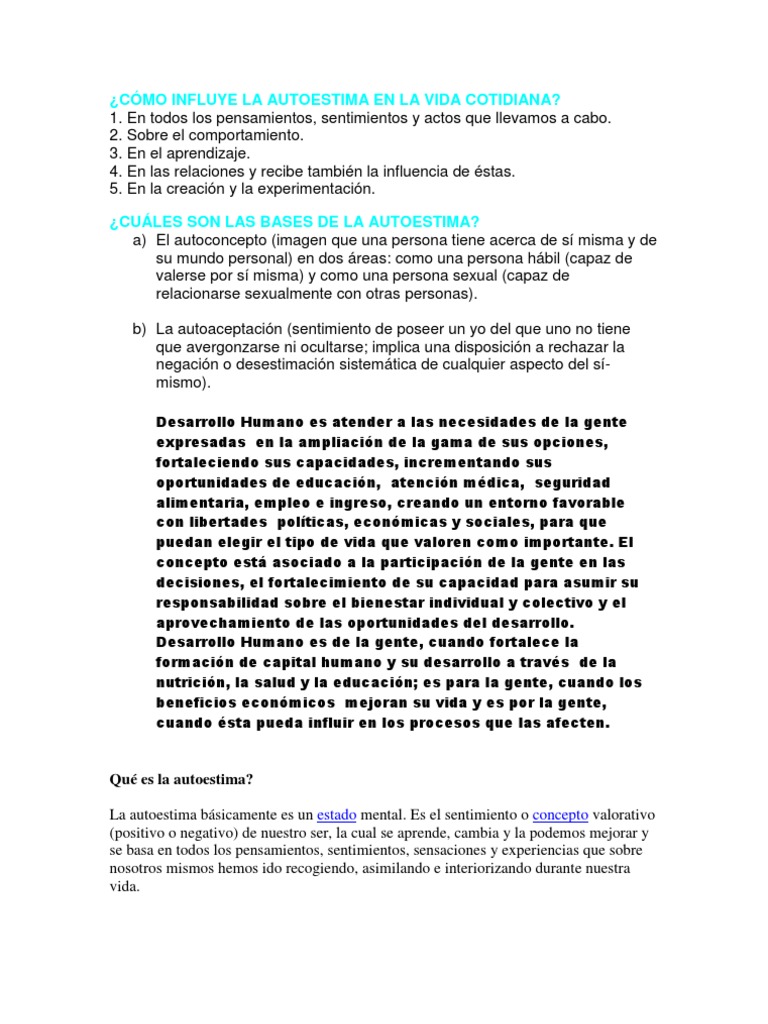 ¿CÓMO INFLUYE LA AUTOESTIMA EN LA VIDA COTIDIANA?
1. En todos los pensamientos, sentimientos y actos que llevamos a cabo.
2. Sobre el comportamiento.
3. En el aprendizaje.
4. En las relaciones y recibe también la influencia de éstas.
5. En la creación y la experimentación.

¿CUÁLES SON LAS BASES DE LA AUTOESTIMA?
a) El autoconcepto (imagen que una persona tiene acerca de sí misma y de su mundo personal) en dos áreas: como una persona hábil (capaz de valerse por sí misma) y como una persona sexual (capaz de relacionarse sexualmente con otras personas).

b) La autoaceptación (sentimiento de poseer un yo del que uno no tiene que avergonzarse ni ocultarse; implica una disposición a rechazar la negación o desestimación sistemática de cualquier aspecto del sí-mismo).

Desarrollo Humano es atender a las necesidades de la gente expresadas en la ampliación de la gama de sus opciones, fortaleciendo sus capacidades, incrementando sus oportunidades de educación, atención médica, seguridad alimentaria, empleo e ingreso, creando un entorno favorable con libertades políticas, económicas y sociales, para que puedan elegir el tipo de vida que valoren como importante. El concepto está asociado a la participación de la gente en las decisiones, el fortalecimiento de su capacidad para asumir su responsabilidad sobre el bienestar individual y colectivo y el aprovechamiento de las oportunidades del desarrollo. Desarrollo Humano es de la gente, cuando fortalece la formación de capital humano y su desarrollo a través de la nutrición, la salud y la educación; es para la gente, cuando los beneficios económicos mejoran su vida y es por la gente, cuando ésta pueda influir en los procesos que las afecten.

Qué es la autoestima?

La autoestima básicamente es un estado mental. Es el sentimiento o concepto valorativo (positivo o negativo) de nuestro ser, la cual se aprende, cambia y la podemos mejorar y se basa en todos los pensamientos, sentimientos, sensaciones y experiencias que sobre nosotros mismos hemos ido recogiendo, asimilando e interiorizando durante nuestra vida.